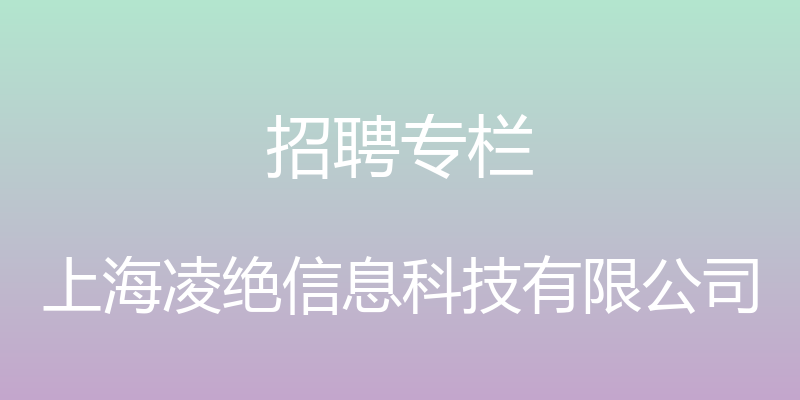 招聘专栏

上海凌绝信息科技有限公司